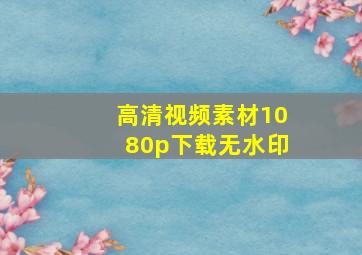 高清视频素材1080p下载无水印